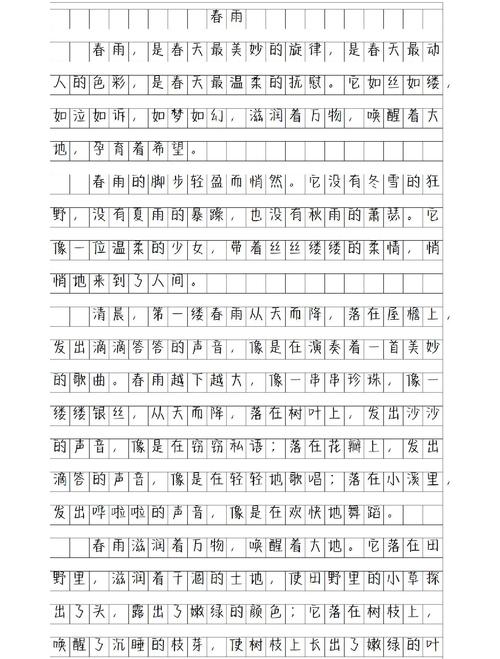 春雨

春雨，是春天最美妙的旋律，是春天最动人的色彩，是春天最温柔的抚慰。它如丝如缕，如泣如诉，如梦如幻，滋润着万物，唤醒着大地，孕育着希望。

春雨的脚步轻盈而悄然。它没有冬雪的狂野，没有夏雨的暴躁，也没有秋雨的萧瑟。它像一位温柔的少女，带着丝丝缕缕的柔情，悄悄地来到了人间。

清晨，第一缕春雨从天而降，落在屋檐上，发出滴滴答答的声音，像是在演奏着一首美妙的歌曲。春雨越下越大，像一串串珍珠，像一缕缕银丝，从天而降，落在树叶上，发出沙沙的声音，像是在窃窃私语；落在花瓣上，发出滴答的声音，像是在轻轻地歌唱；落在小溪里，发出哗啦啦的声音，像是在欢快地舞蹈。

春雨滋润着万物，唤醒着大地。它落在田野里，滋润着干涸的土地，使田野里的小草探出了头，露出了嫩绿的颜色；它落在树枝上，唤醒了沉睡的枝芽，使树枝上长出了嫩绿的叶